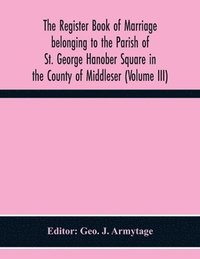 The Register Book of Marriage belonging to the Parish of St. George Hanober Square in the County of Middleser (Volume III)

Editor: Geo. J. Armytage